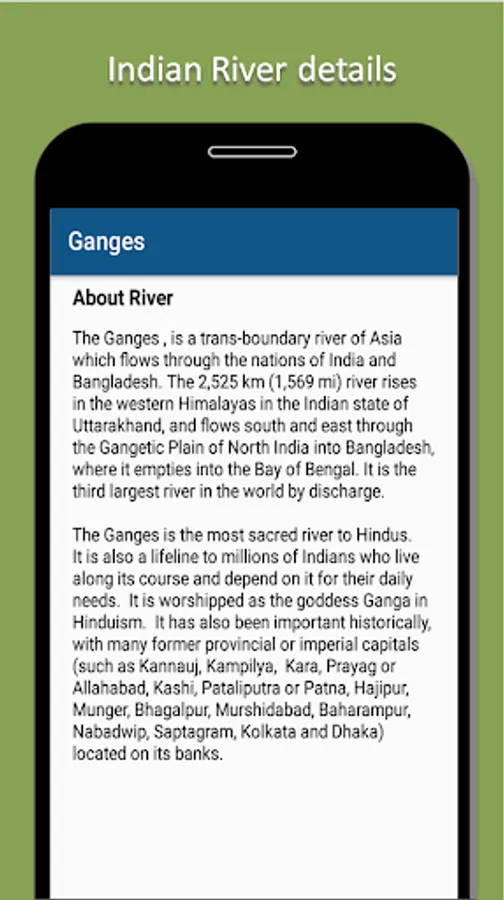 Indian River details

Ganges

About River

The Ganges , is a trans-boundary river of Asia which flows through the nations of India and Bangladesh. The 2,525 km (1,569 mi) river rises in the western Himalayas in the Indian state of Uttarakhand, and flows south and east through the Gangetic Plain of North India into Bangladesh, where it empties into the Bay of Bengal. It is the third largest river in the world by discharge.

The Ganges is the most sacred river to Hindus. It is also a lifeline to millions of Indians who live along its course and depend on it for their daily needs. It is worshipped as the goddess Ganga in Hinduism. It has also been important historically, with many former provincial or imperial capitals (such as Kannauj, Kampilya, Kara, Prayag or Allahabad, Kashi, Pataliputra or Patna, Hajipur, Munger, Bhagalpur, Murshidabad, Baharampur, Nabadwip, Saptagram, Kolkata and Dhaka) located on its banks.